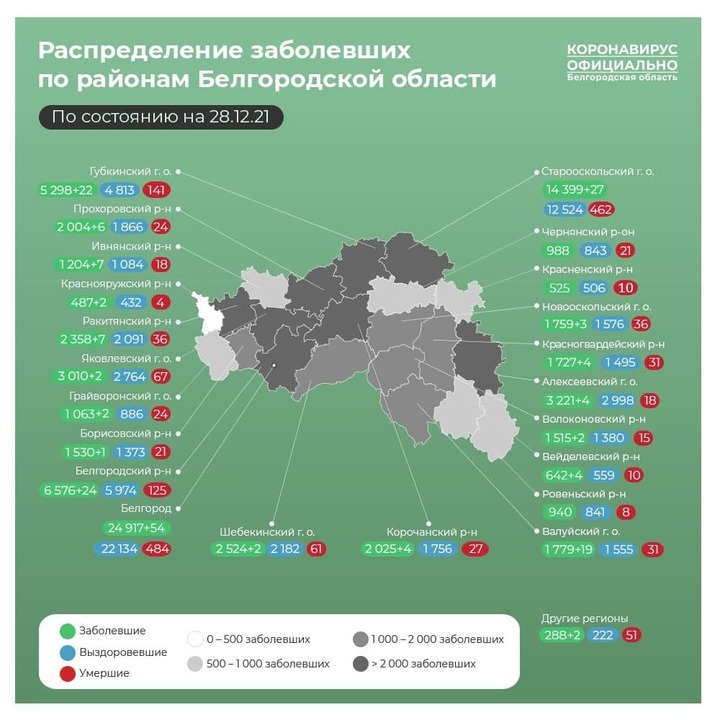 Распределение заболевших по районам Белгородской области

КОРОНАВИРУС ОФИЦИАЛЬНО Белгородская область

По состоянию на 28.12.21

Губкинский г. о.
5 298+22 4 813 141

Прохоровский р-н
2 004+6 1 866 24

Ивнянский р-н
1 204+7 1 084 18

Краснояружский р-н
487+2 432 4

Ракитянский р-н
2 358+7 2 091 36

Яковлевский г. о.
3 010+2 2 764 67

Грайворонский г. о.
1 063+2 886 24

Борисовский р-н
1 530+1 1 373 21

Белгородский р-н
6 576+24 5 974 125

Белгород
24 917+54
22 134 484

Шебекинский г. о.
2 524+2 2 182 61

Корочанский р-н
2 025+4 1 756 27

Старооскольский г. о.
14 399+27
12 524 462

Чернянский р-он
988 843 21

Красненский р-н
525 506 10

Новооскольский г. о.
1 759+3 1 576 36

Красногвардейский р-н
1 727+4 1 495 31

Алексеевский г. о.
3 221+4 2 998 18

Волоконовский р-н
1 515+2 1 380 15

Вейделевский р-н
642+4 559 10

Ровеньский р-н
940 841 8

Валуйский г. о.
1 779+19 1 555 31

Другие регионы
288+2 222 51

Заболевшие
Выздоровевшие
Умершие
0 – 500 заболевших
500 – 1 000 заболевших
1 000 – 2 000 заболевших
> 2 000 заболевших